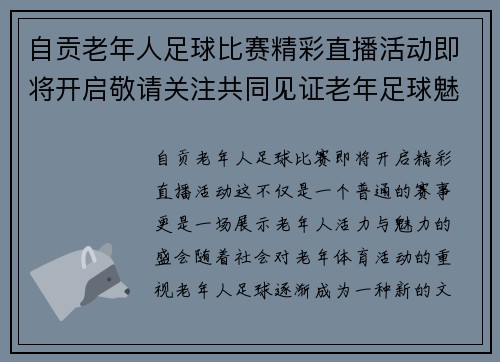 自贡老年人足球比赛精彩直播活动即将开启敬请关注共同见证老年足球魅

自贡老年人足球比赛即将开启精彩直播活动这不仅是一个普通的赛事更是一场展示老年人活力与魅力的盛会随着社会对老年体育活动的重视老年人足球逐渐成为一种新的文